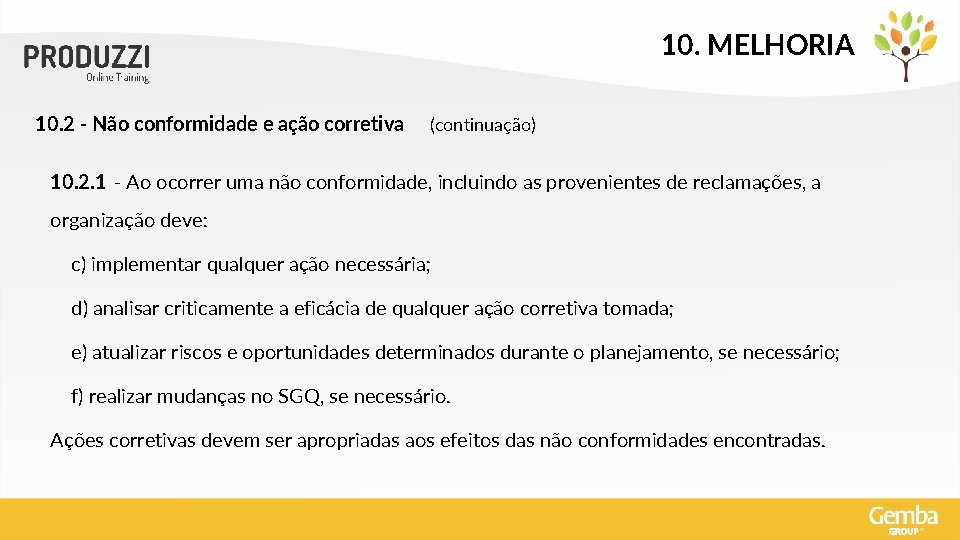 PRODUZZI
Online Training

10. MELHORIA

10.2 - Não conformidade e ação corretiva (continuação)

10.2.1 - Ao ocorrer uma não conformidade, incluindo as provenientes de reclamações, a organização deve:

c) implementar qualquer ação necessária;

d) analisar criticamente a eficácia de qualquer ação corretiva tomada;

e) atualizar riscos e oportunidades determinados durante o planejamento, se necessário;

f) realizar mudanças no SGQ, se necessário.

Ações corretivas devem ser apropriadas aos efeitos das não conformidades encontradas.

Gemba GROUP